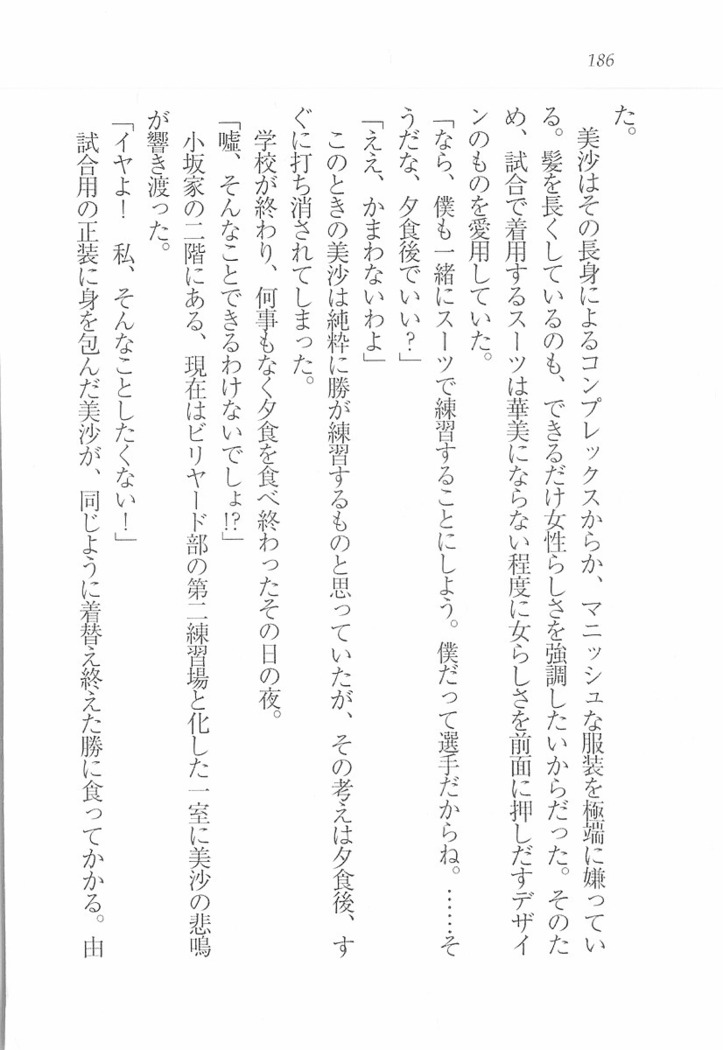 186

た。

美沙はその長身によるコンプレックスからか、マニッシュな服装を極端に嫌っている。髪を長くしているのも、できるだけ女性らしさを強調したいからだった。そのため、試合で着用するスーツは華美にならない程度に女らしさを前面に押しだすデザインのものを愛用していた。

「なら、僕も一緒にスーツで練習することにしよう。僕だって選手だからね。……そうだな、夕食後でいい？」

「ええ、かまわないわよ」

このときの美沙は純粋に勝が練習するものと思っていたが、その考えは夕食後、すぐに打ち消されてしまった。

学校が終わり、何事もなく夕食を食べ終わったその日の夜。

「嘘、そんなことできるわけないでしょ!?」

小坂家の二階にある、現在はビリヤード部の第二練習場と化した一室に美沙の悲鳴が響き渡った。

「イヤよ！　私、そんなことしたくない！」

試合用の正装に身を包んだ美沙が、同じように着替え終えた勝に食ってかかる。由